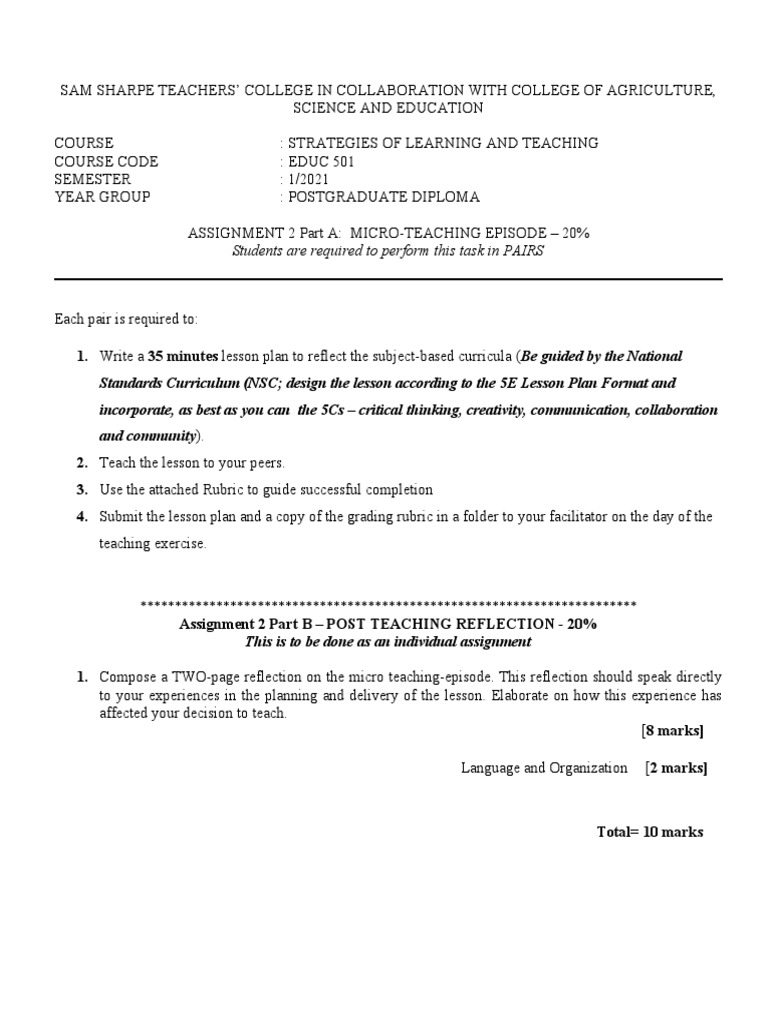 SAM SHARPE TEACHERS' COLLEGE IN COLLABORATION WITH COLLEGE OF AGRICULTURE, SCIENCE AND EDUCATION

COURSE : STRATEGIES OF LEARNING AND TEACHING
COURSE CODE : EDUC 501
SEMESTER : 1/2021
YEAR GROUP : POSTGRADUATE DIPLOMA

ASSIGNMENT 2 Part A: MICRO-TEACHING EPISODE – 20%
Students are required to perform this task in PAIRS

Each pair is required to:

1. Write a 35 minutes lesson plan to reflect the subject-based curricula (Be guided by the National Standards Curriculum (NSC; design the lesson according to the 5E Lesson Plan Format and incorporate, as best as you can the 5Cs – critical thinking, creativity, communication, collaboration and community).
2. Teach the lesson to your peers.
3. Use the attached Rubric to guide successful completion
4. Submit the lesson plan and a copy of the grading rubric in a folder to your facilitator on the day of the teaching exercise.

************************************************************************
Assignment 2 Part B – POST TEACHING REFLECTION - 20%
This is to be done as an individual assignment

1. Compose a TWO-page reflection on the micro teaching-episode. This reflection should speak directly to your experiences in the planning and delivery of the lesson. Elaborate on how this experience has affected your decision to teach.
[8 marks]

Language and Organization [2 marks]

Total= 10 marks